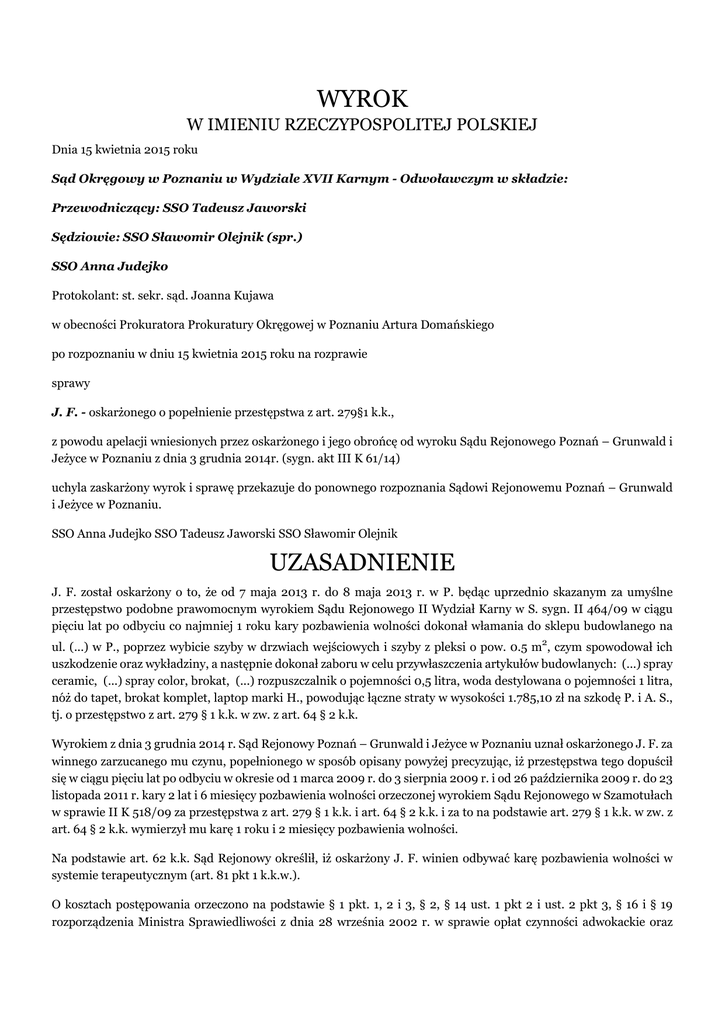 WYROK
W IMIENIU RZECZYPOSPOLITEJ POLSKIEJ

Dnia 15 kwietnia 2015 roku

Sąd Okręgowy w Poznaniu w Wydziale XVII Karnym - Odwoławczym w składzie:

Przewodniczący: SSO Tadeusz Jaworski

Sędziowie: SSO Sławomir Olejnik (spr.)

SSO Anna Judejko

Protokolant: st. sekr. sąd. Joanna Kujawa

w obecności Prokuratora Prokuratury Okręgowej w Poznaniu Artura Domańskiego

po rozpoznaniu w dniu 15 kwietnia 2015 roku na rozprawie

sprawy

J. F. - oskarżonego o popełnienie przestępstwa z art. 279§1 k.k.,

z powodu apelacji wniesionych przez oskarżonego i jego obrońcę od wyroku Sądu Rejonowego Poznań – Grunwald i Jeżyce w Poznaniu z dnia 3 grudnia 2014r. (sygn. akt III K 61/14)

uchyla zaskarżony wyrok i sprawę przekazuje do ponownego rozpoznania Sądowi Rejonowemu Poznań – Grunwald i Jeżyce w Poznaniu.

SSO Anna Judejko SSO Tadeusz Jaworski SSO Sławomir Olejnik

UZASADNIENIE

J. F. został oskarżony o to, że od 7 maja 2013 r. do 8 maja 2013 r. w P. będąc uprzednio skazanym za umyślne przestępstwo podobne prawomocnym wyrokiem Sądu Rejonowego II Wydział Karny w S. sygn. II 464/09 w ciągu pięciu lat po odbyciu co najmniej 1 roku kary pozbawienia wolności dokonał włamania do sklepu budowlanego na ul. (...) w P., poprzez wybicie szyby w drzwiach wejściowych i szyby z pleksi o pow. 0.5 $m^2$, czym spowodował ich uszkodzenie oraz wykładziny, a następnie dokonał zaboru w celu przywłaszczenia artykułów budowlanych: (...) spray ceramic, (...) spray color, brokat, (...) rozpuszczalnik o pojemności 0,5 litra, woda destylowana o pojemności 1 litra, nóż do tapet, brokat komplet, laptop marki H., powodując łączne straty w wysokości 1.785,10 zł na szkodę P. i A. S., tj. o przestępstwo z art. 279 § 1 k.k. w zw. z art. 64 § 2 k.k.

Wyrokiem z dnia 3 grudnia 2014 r. Sąd Rejonowy Poznań – Grunwald i Jeżyce w Poznaniu uznał oskarżonego J. F. za winnego zarzucanego mu czynu, popełnionego w sposób opisany powyżej precyzując, iż przestępstwa tego dopuścił się w ciągu pięciu lat po odbyciu w okresie od 1 marca 2009 r. do 3 sierpnia 2009 r. i od 26 października 2009 r. do 23 listopada 2011 r. kary 2 lat i 6 miesięcy pozbawienia wolności orzeczonej wyrokiem Sądu Rejonowego w Szamotułach w sprawie II K 518/09 za przestępstwa z art. 279 § 1 k.k. i art. 64 § 2 k.k. i za to na podstawie art. 279 § 1 k.k. w zw. z art. 64 § 2 k.k. wymierzył mu karę 1 roku i 2 miesięcy pozbawienia wolności.

Na podstawie art. 62 k.k. Sąd Rejonowy określił, iż oskarżony J. F. winien odbywać karę pozbawienia wolności w systemie terapeutycznym (art. 81 pkt 1 k.k.w.).

O kosztach postępowania orzeczono na podstawie § 1 pkt. 1, 2 i 3, § 2, § 14 ust. 1 pkt 2 i ust. 2 pkt 3, § 16 i § 19 rozporządzenia Ministra Sprawiedliwości z dnia 28 września 2002 r. w sprawie opłat czynności adwokackie oraz